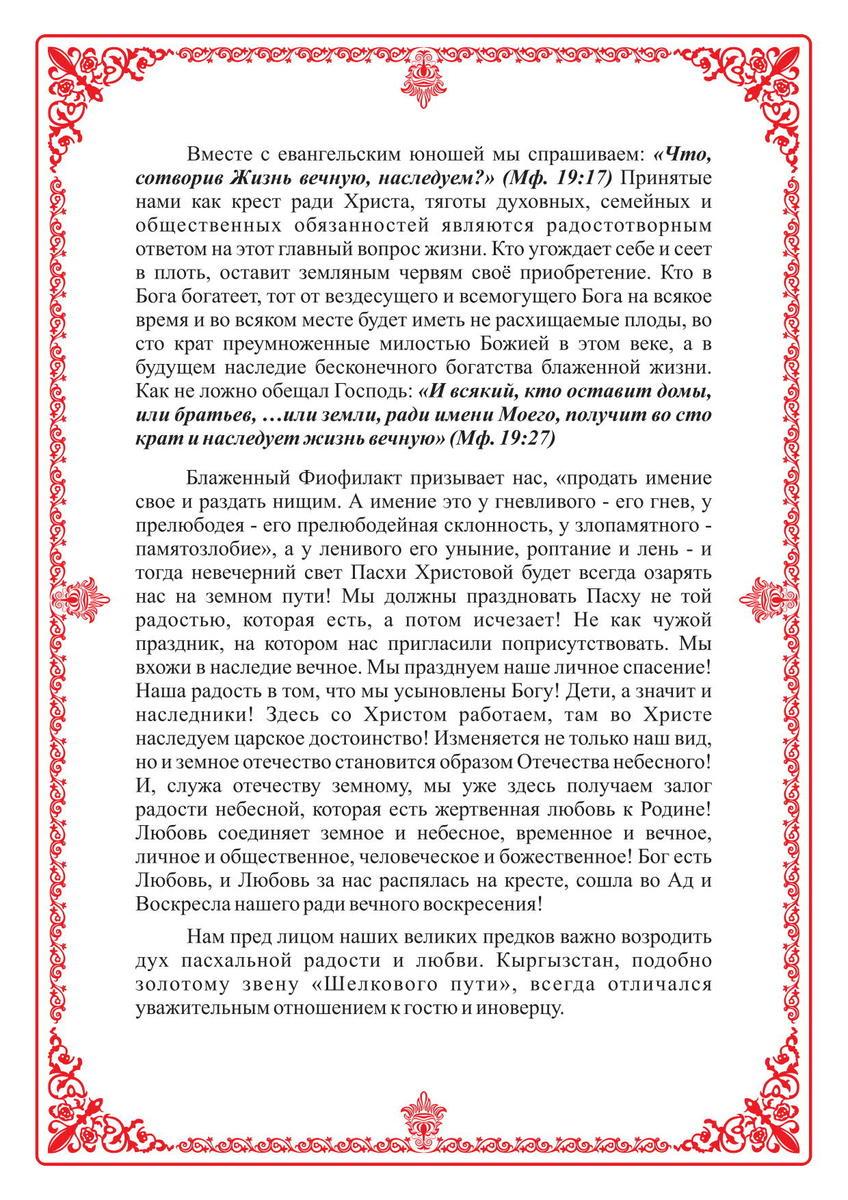 Вместе с евангельским юношей мы спрашиваем: «Что, сотворив Жизнь вечную, наследуем?» (Мф. 19:17) Принятые нами как крест ради Христа, тяготы духовных, семейных и общественных обязанностей являются радостотворным ответом на этот главный вопрос жизни. Кто угождает себе и сеет в плоть, оставит земляным червям своё приобретение. Кто в Бога богатеет, тот от вездесущего и всемогущего Бога на всякое время и во всяком месте будет иметь не расхищаемые плоды, во сто крат преумноженные милостью Божией в этом веке, а в будущем наследие бесконечного богатства блаженной жизни. Как не ложно обещал Господь: «И всякий, кто оставит домы, или братьев, …или земли, ради имени Моего, получит во сто крат и наследует жизнь вечную» (Мф. 19:27)

Блаженный Фиофилакт призывает нас, «продать имение свое и раздать нищим. А имение это у гневливого - его гнев, у прелюбодея - его прелюбодейная склонность, у злопамятного - памятозлобие», а у ленивого его уныние, роптание и лень - и тогда невечерний свет Пасхи Христовой будет всегда озарять нас на земном пути! Мы должны праздновать Пасху не той радостью, которая есть, а потом исчезает! Не как чужой праздник, на котором нас пригласили поприсутствовать. Мы вхожи в наследие вечное. Мы празднуем наше личное спасение! Наша радость в том, что мы усыновлены Богу! Дети, а значит и наследники! Здесь со Христом работаем, там во Христе наследуем царское достоинство! Изменяется не только наш вид, но и земное отечество становится образом Отечества небесного! И, служа отечеству земному, мы уже здесь получаем залог радости небесной, которая есть жертвенная любовь к Родине! Любовь соединяет земное и небесное, временное и вечное, личное и общественное, человеческое и божественное! Бог есть Любовь, и Любовь за нас распялась на кресте, сошла во Ад и Воскресла нашего ради вечного воскресения!

Нам пред лицом наших великих предков важно возродить дух пасхальной радости и любви. Кыргызстан, подобно золотому звену «Шелкового пути», всегда отличался уважительным отношением к гостю и иноверцу.